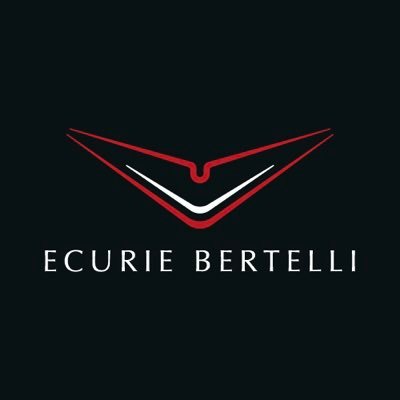 ECURIE BERTELLI